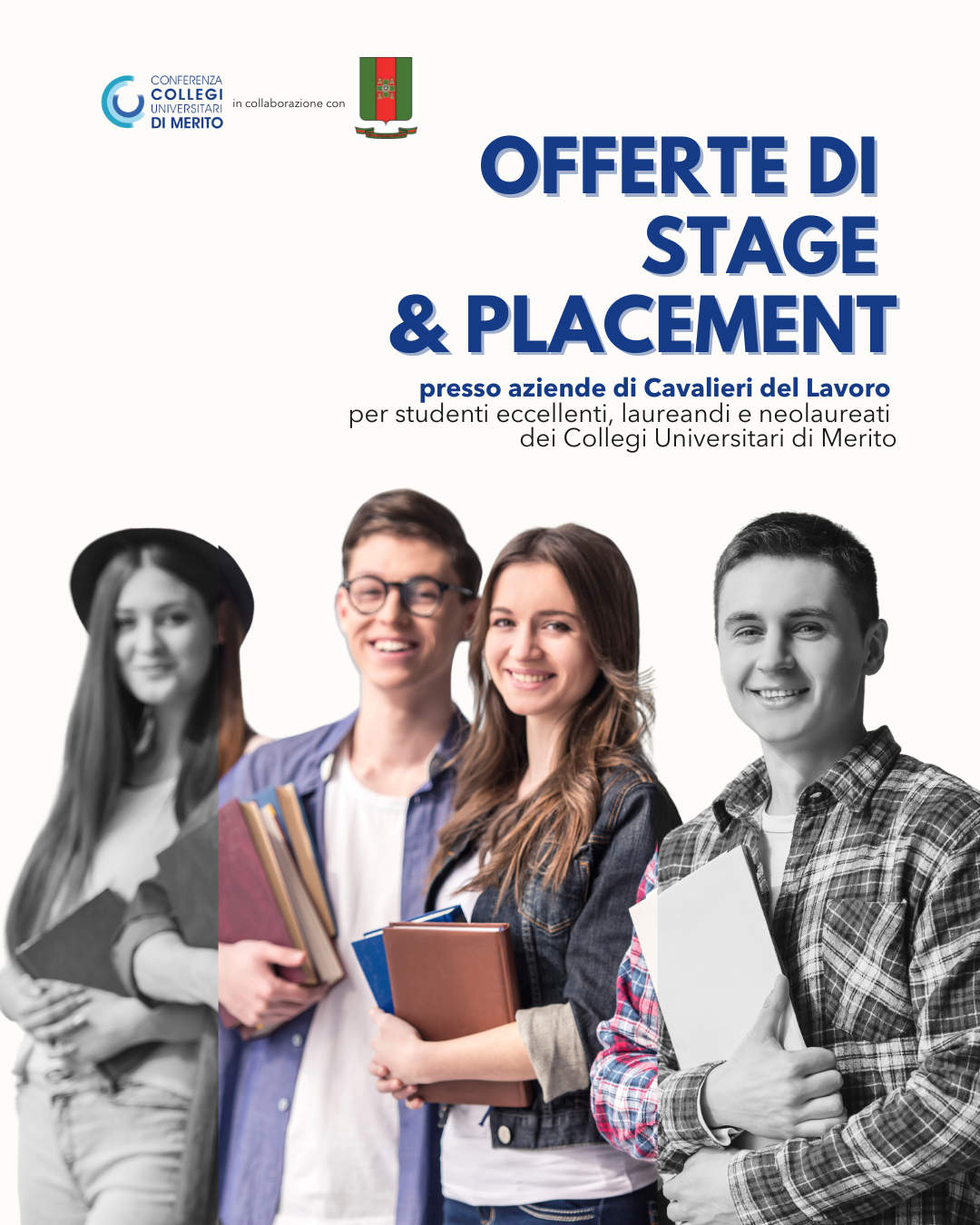 CONFERENZA
COLLEGI
UNIVERSITARI
DI MERITO

in collaborazione con

OFFERTE DI
STAGE
& PLACEMENT

presso aziende di Cavalieri del Lavoro
per studenti eccellenti, laureandi e neolaureati
dei Collegi Universitari di Merito